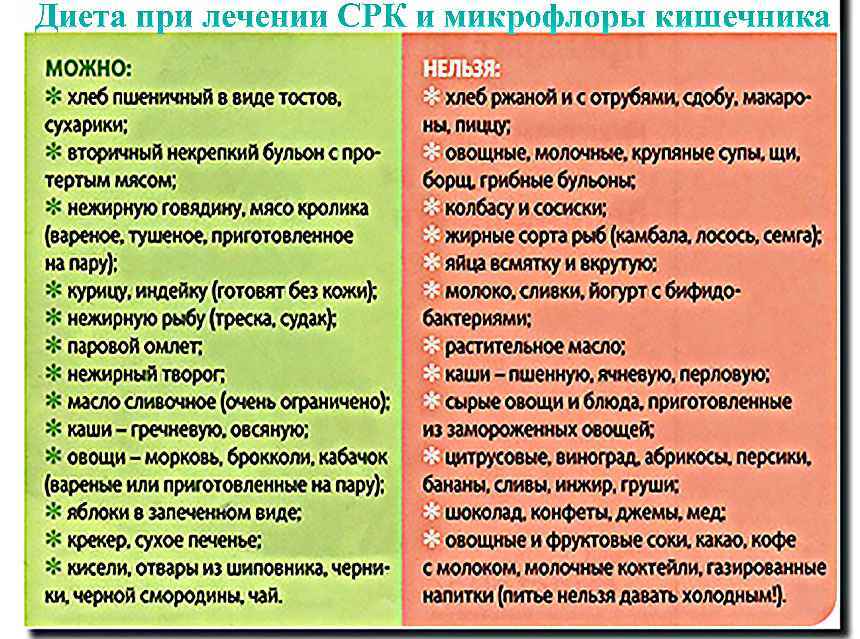 Диета при лечении СРК и микрофлоры кишечника

МОЖНО:
✻ хлеб пшеничный в виде тостов, сухарики;
✻ вторичный некрепкий бульон с протертым мясом;
✻ нежирную говядину, мясо кролика (вареное, тушеное, приготовленное на пару);
✻ курицу, индейку (готовят без кожи);
✻ нежирную рыбу (треска, судак);
✻ паровой омлет;
✻ нежирный творог;
✻ масло сливочное (очень ограничено);
✻ каши – гречневую, овсяную;
✻ овощи – морковь, брокколи, кабачок (вареные или приготовленные на пару);
✻ яблоки в запеченном виде;
✻ крекер, сухое печенье;
✻ кисели, отвары из шиповника, черники, черной смородины, чай.

НЕЛЬЗЯ:
✻ хлеб ржаной и с отрубями, сдобу, макароны, пиццу;
✻ овощные, молочные, крупяные супы, щи, борщ, грибные бульоны;
✻ колбасу и сосиски;
✻ жирные сорта рыб (камбала, лосось, семга);
✻ яйца всмятку и вкрутую;
✻ молоко, сливки, йогурт с бифидобактериями;
✻ растительное масло;
✻ каши – пшенную, ячневую, перловую;
✻ сырые овощи и блюда, приготовленные из замороженных овощей;
✻ цитрусовые, виноград, абрикосы, персики, бананы, сливы, инжир, груши;
✻ шоколад, конфеты, джемы, мед;
✻ овощные и фруктовые соки, какао, кофе с молоком, молочные коктейли, газированные напитки (питье нельзя давать холодным!).